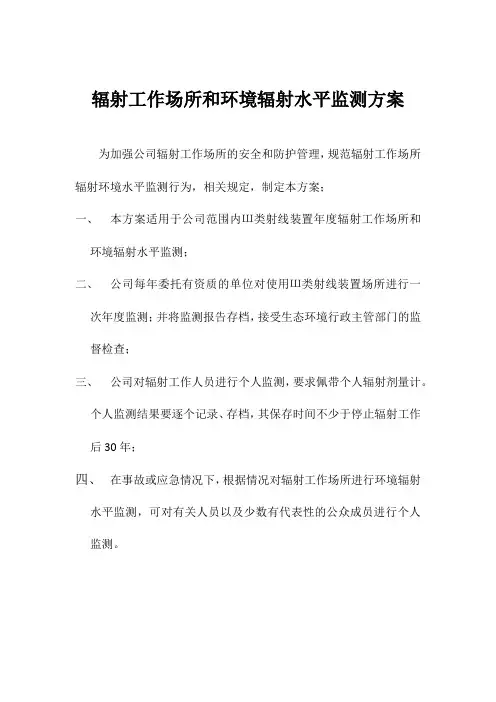 辐射工作场所和环境辐射水平监测方案

为加强公司辐射工作场所的安全和防护管理，规范辐射工作场所辐射环境水平监测行为，相关规定，制定本方案：

一、 本方案适用于公司范围内Ⅲ类射线装置年度辐射工作场所和环境辐射水平监测；

二、 公司每年委托有资质的单位对使用Ⅲ类射线装置场所进行一次年度监测；并将监测报告存档，接受生态环境行政主管部门的监督检查；

三、 公司对辐射工作人员进行个人监测，要求佩带个人辐射剂量计。个人监测结果要逐个记录、存档，其保存时间不少于停止辐射工作后30年；

四、 在事故或应急情况下，根据情况对辐射工作场所进行环境辐射水平监测，可对有关人员以及少数有代表性的公众成员进行个人监测。